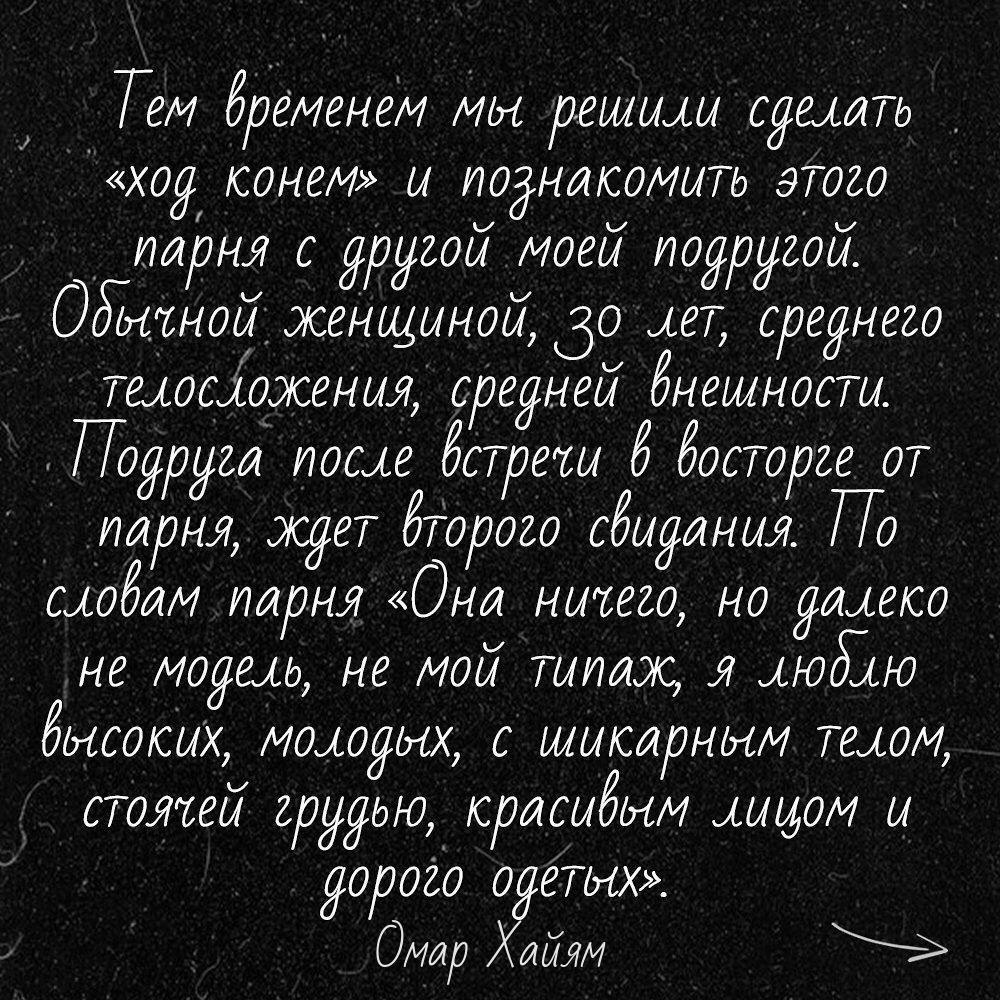 Тем временем мы решили сделать «ход конем» и познакомить этого парня с другой моей подругой. Обычной женщиной, 30 лет, среднего телосложения, средней внешности. Подруга после встречи в восторге от парня, ждет второго свидания. По словам парня «Она ничего, но далеко не модель, не мой типаж, я люблю высоких, молодых, с шикарным телом, стоячей грудью, красивым лицом и дорого одетых».

Омар Хайям